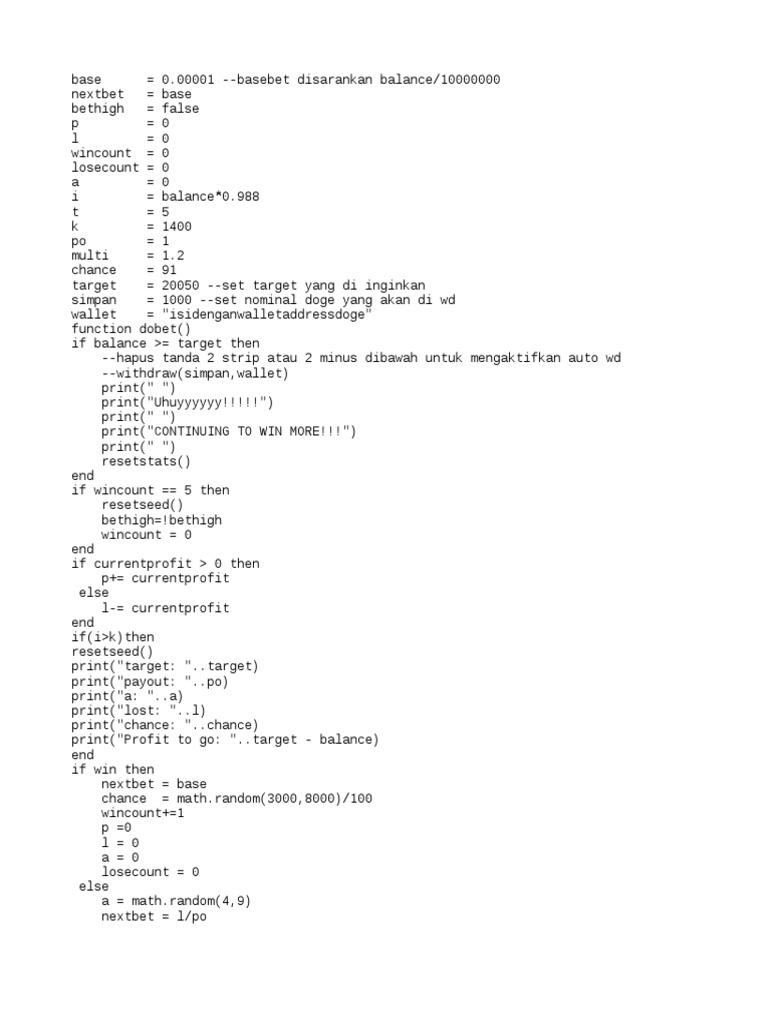 base      = 0.00001 --basebet disarankan balance/10000000
nextbet   = base
bethigh   = false
p         = 0
l         = 0
wincount  = 0
losecount = 0
a         = 0
i         = balance*0.988
t         = 5
k         = 1400
po        = 1
multi     = 1.2
chance    = 91
target    = 20050 --set target yang di inginkan
simpan    = 1000 --set nominal doge yang akan di wd
wallet    = "isidenganwalletaddressdoge"
function dobet()
if balance >= target then
    --hapus tanda 2 strip atau 2 minus dibawah untuk mengaktifkan auto wd
    --withdraw(simpan,wallet)
    print(" ")
    print("Uhuyyyyyy!!!!!")
    print(" ")
    print("CONTINUING TO WIN MORE!!!")
    print(" ")
    resetstats()
end
if wincount == 5 then
    resetseed()
    bethigh=!bethigh
    wincount = 0
end
if currentprofit > 0 then
    p+= currentprofit
 else
    l-= currentprofit
end
if(i>k)then
resetseed()
print("target: "..target)
print("payout: "..po)
print("a: "..a)
print("lost: "..l)
print("chance: "..chance)
print("Profit to go: "..target - balance)
end
if win then
    nextbet = base
    chance  = math.random(3000,8000)/100
    wincount+=1
    p =0
    l = 0
    a = 0
    losecount = 0
 else
    a = math.random(4,9)
    nextbet = l/po